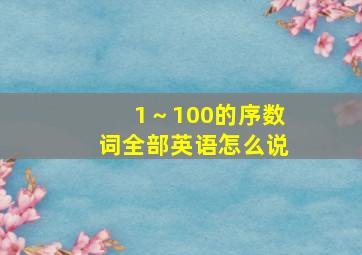 1～100的序数词全部英语怎么说